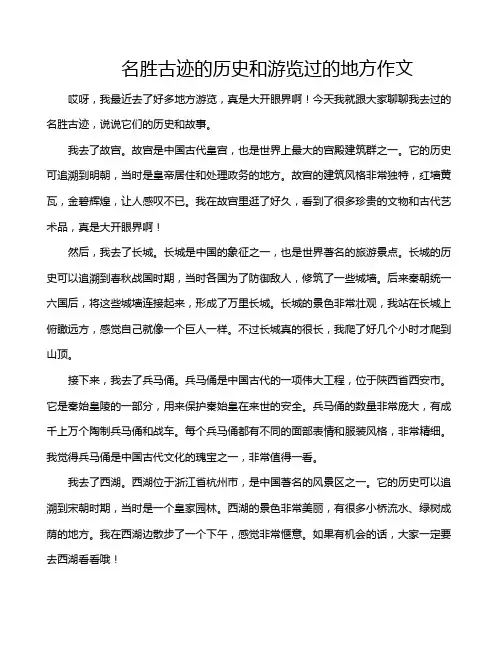 名胜古迹的历史和游览过的地方作文

哎呀，我最近去了好多地方游览，真是大开眼界啊！今天我就跟大家聊聊我去过的名胜古迹，说说它们的历史和故事。

我去了故宫。故宫是中国古代皇宫，也是世界上最大的宫殿建筑群之一。它的历史可追溯到明朝，当时是皇帝居住和处理政务的地方。故宫的建筑风格非常独特，红墙黄瓦，金碧辉煌，让人感叹不已。我在故宫里逛了好久，看到了很多珍贵的文物和古代艺术品，真是大开眼界啊！

然后，我去了长城。长城是中国的象征之一，也是世界著名的旅游景点。长城的历史可以追溯到春秋战国时期，当时各国为了防御敌人，修筑了一些城墙。后来秦朝统一六国后，将这些城墙连接起来，形成了万里长城。长城的景色非常壮观，我站在长城上俯瞰远方，感觉自己就像一个巨人一样。不过长城真的很长，我爬了好几个小时才爬到山顶。

接下来，我去了兵马俑。兵马俑是中国古代的一项伟大工程，位于陕西省西安市。它是秦始皇陵的一部分，用来保护秦始皇在来世的安全。兵马俑的数量非常庞大，有成千上万个陶制兵马俑和战车。每个兵马俑都有不同的面部表情和服装风格，非常精细。我觉得兵马俑是中国古代文化的瑰宝之一，非常值得一看。

我去了西湖。西湖位于浙江省杭州市，是中国著名的风景区之一。它的历史可以追溯到宋朝时期，当时是一个皇家园林。西湖的景色非常美丽，有很多小桥流水、绿树成荫的地方。我在西湖边散步了一个下午，感觉非常惬意。如果有机会的话，大家一定要去西湖看看哦！